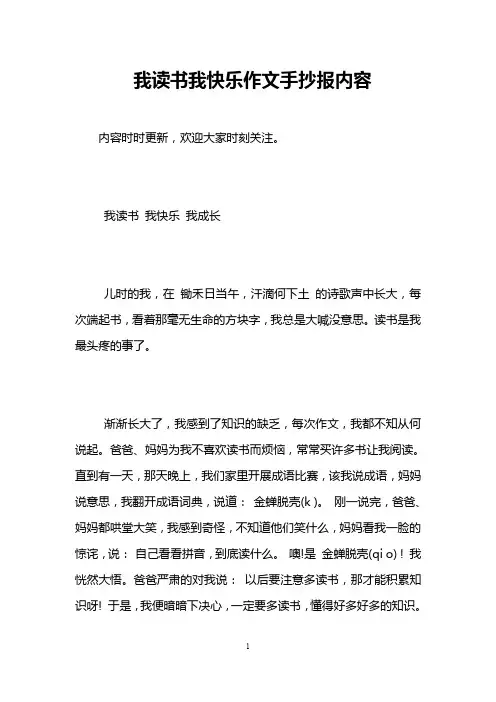 我读书我快乐作文手抄报内容

内容时时更新，欢迎大家时刻关注。

我读书 我快乐 我成长

儿时的我，在 锄禾日当午，汗滴何下土 的诗歌声中长大，每次端起书，看着那毫无生命的方块字，我总是大喊没意思。读书是我最头疼的事了。

渐渐长大了，我感到了知识的缺乏，每次作文，我都不知从何说起。爸爸、妈妈为我不喜欢读书而烦恼，常常买许多书让我阅读。直到有一天，那天晚上，我们家里开展成语比赛，该我说成语，妈妈说意思，我翻开成语词典，说道： 金蝉脱壳(k )。 刚一说完，爸爸、妈妈都哄堂大笑，我感到奇怪，不知道他们笑什么，妈妈看我一脸的惊诧，说： 自己看看拼音，到底读什么。 噢!是 金蝉脱壳(qi o)！我恍然大悟。爸爸严肃的对我说： 以后要注意多读书，那才能积累知识呀! 于是，我便暗暗下决心，一定要多读书，懂得好多好多的知识。

1